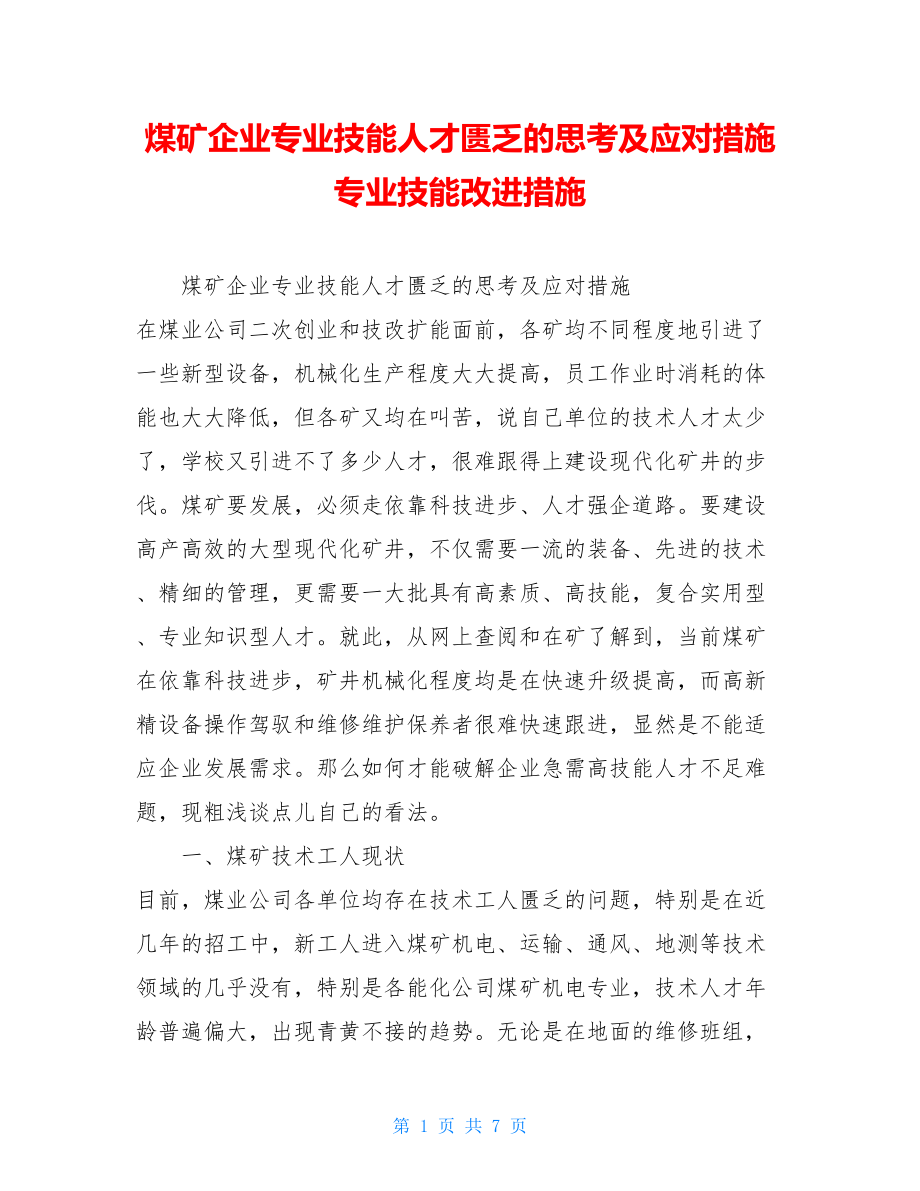 煤矿企业专业技能人才匮乏的思考及应对措施专业技能改进措施

煤矿企业专业技能人才匮乏的思考及应对措施
在煤业公司二次创业和技改扩能面前，各矿均不同程度地引进了一些新型设备，机械化生产程度大大提高，员工作业时消耗的体能也大大降低，但各矿又均在叫苦，说自己单位的技术人才太少了，学校又引进不了多少人才，很难跟得上建设现代化矿井的步伐。煤矿要发展，必须走依靠科技进步、人才强企道路。要建设高产高效的大型现代化矿井，不仅需要一流的装备、先进的技术、精细的管理，更需要一大批具有高素质、高技能，复合实用型、专业知识型人才。就此，从网上查阅和在矿了解到，当前煤矿在依靠科技进步，矿井机械化程度均是在快速升级提高，而高新精设备操作驾驭和维修维护保养者很难快速跟进，显然是不能适应企业发展需求。那么如何才能破解企业急需高技能人才不足难题，现粗浅谈点儿自己的看法。

一、煤矿技术工人现状
目前，煤业公司各单位均存在技术工人匮乏的问题，特别是在近几年的招工中，新工人进入煤矿机电、运输、通风、地测等技术领域的几乎没有，特别是各能化公司煤矿机电专业，技术人才年龄普遍偏大，出现青黄不接的趋势。无论是在地面的维修班组，

第 1 页 共 7 页